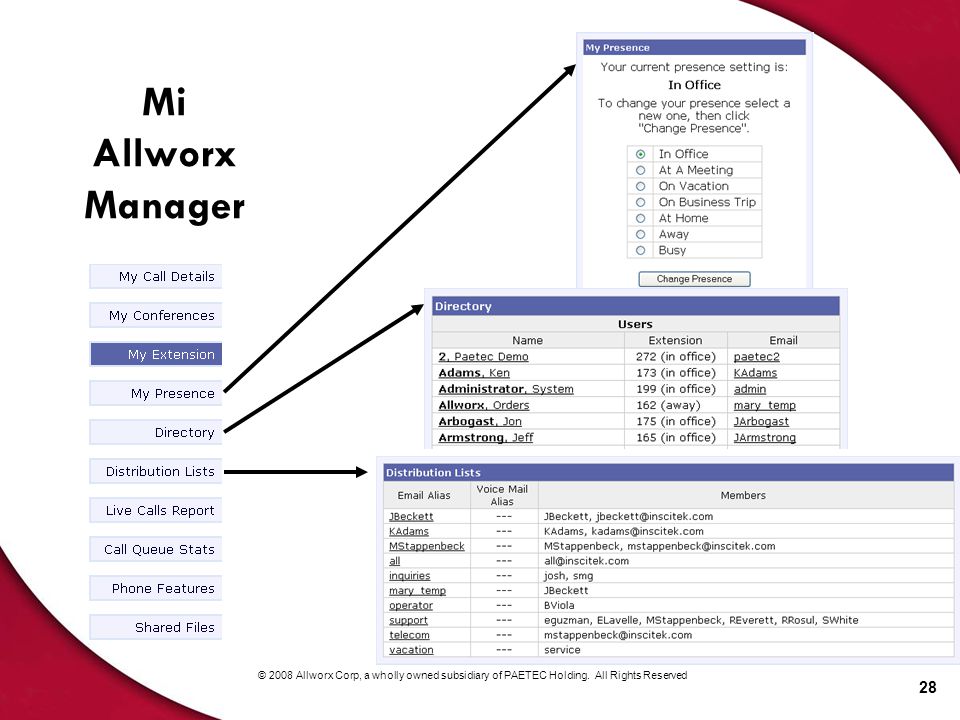 Mi Allworx Manager

My Call Details
My Conferences
My Extension
My Presence
Directory
Distribution Lists
Live Calls Report
Call Queue Stats
Phone Features
Shared Files

My Presence
Your current presence setting is:
In Office
To change your presence select a new one, then click "Change Presence".
In Office
At A Meeting
On Vacation
On Business Trip
At Home
Away
Busy
Change Presence

Directory
Users

| Name | Extension | Email |
|---|---|---|
| 2, Paetec Demo | 272 (in office) | paetec2 |
| Adams, Ken | 173 (in office) | KAdams |
| Administrator, System | 199 (in office) | admin |
| Allworx, Orders | 162 (away) | mary_temp |
| Arbogast, Jon | 175 (in office) | JArbogast |
| Armstrong, Jeff | 165 (in office) | JArmstrong |

Distribution Lists

| Email Alias | Voice Mail Alias | Members |
|---|---|---|
| JBeckett | --- | JBeckett, jbeckett@inscitek.com |
| KAdams | --- | KAdams, kadams@inscitek.com |
| MStappenbeck | --- | MStappenbeck, mstappenbeck@inscitek.com |
| all | --- | all@inscitek.com |
| inquiries | --- | josh, smg |
| mary_temp | --- | JBeckett |
| operator | --- | BViola |
| support | --- | eguzman, ELavelle, MStappenbeck, REverett, RRosul, SWhite |
| telecom | --- | mstappenbeck@inscitek.com |
| vacation | --- | service |

© 2008 Allworx Corp, a wholly owned subsidiary of PAETEC Holding. All Rights Reserved

28